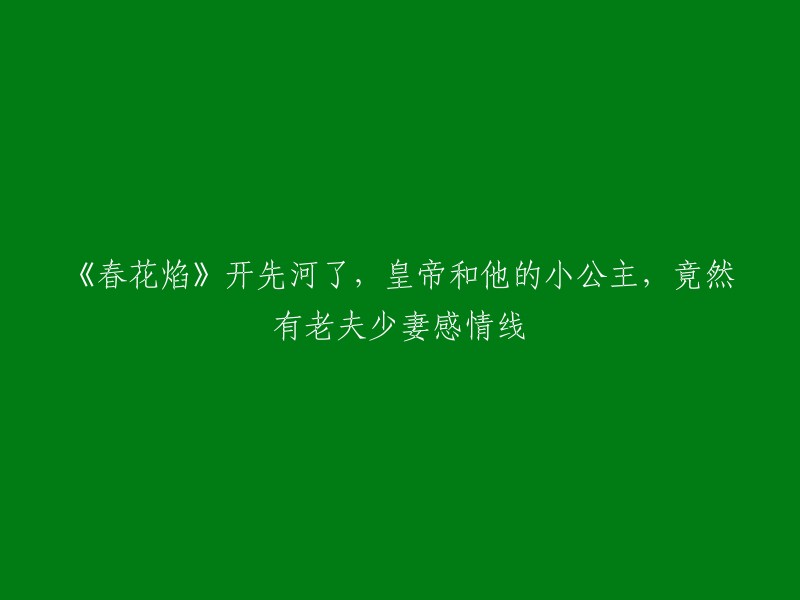 《春花焰》开先河了，皇帝和他的小公主，竟然有老夫少妻感情线